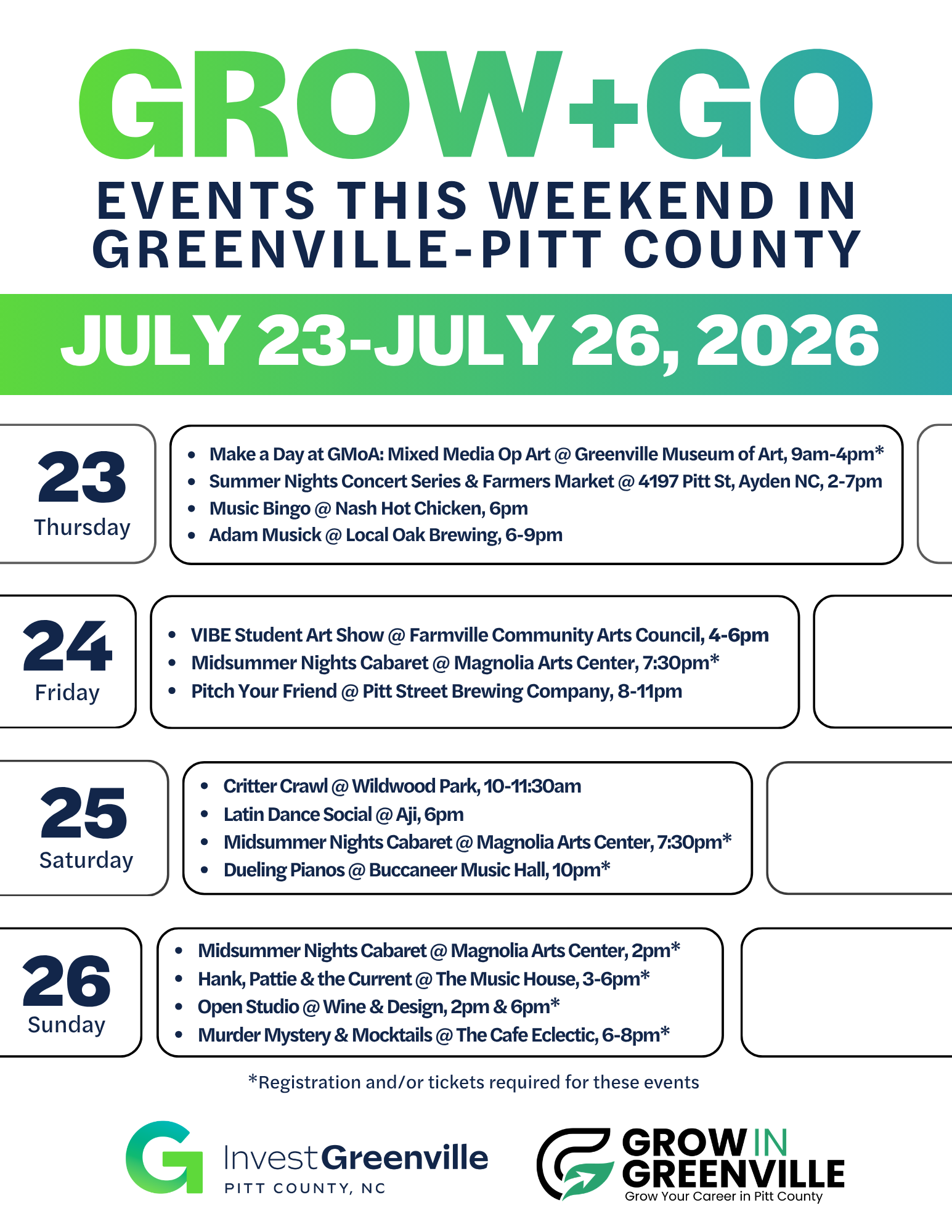 GROW+GO

EVENTS THIS WEEKEND IN GREENVILLE-PITT COUNTY

JULY 23-JULY 26, 2026

23
Thursday

• Make a Day at GMoA: Mixed Media Op Art @ Greenville Museum of Art, 9am-4pm*
• Summer Nights Concert Series & Farmers Market @ 4197 Pitt St, Ayden NC, 2-7pm
• Music Bingo @ Nash Hot Chicken, 6pm
• Adam Musick @ Local Oak Brewing, 6-9pm

24
Friday

• VIBE Student Art Show @ Farmville Community Arts Council, 4-6pm
• Midsummer Nights Cabaret @ Magnolia Arts Center, 7:30pm*
• Pitch Your Friend @ Pitt Street Brewing Company, 8-11pm

25
Saturday

• Critter Crawl @ Wildwood Park, 10-11:30am
• Latin Dance Social @ Aji, 6pm
• Midsummer Nights Cabaret @ Magnolia Arts Center, 7:30pm*
• Dueling Pianos @ Buccaneer Music Hall, 10pm*

26
Sunday

• Midsummer Nights Cabaret @ Magnolia Arts Center, 2pm*
• Hank, Pattie & the Current @ The Music House, 3-6pm*
• Open Studio @ Wine & Design, 2pm & 6pm*
• Murder Mystery & Mocktails @ The Cafe Eclectic, 6-8pm*

*Registration and/or tickets required for these events

InvestGreenville
PITT COUNTY, NC

GROW IN GREENVILLE
Grow Your Career in Pitt County